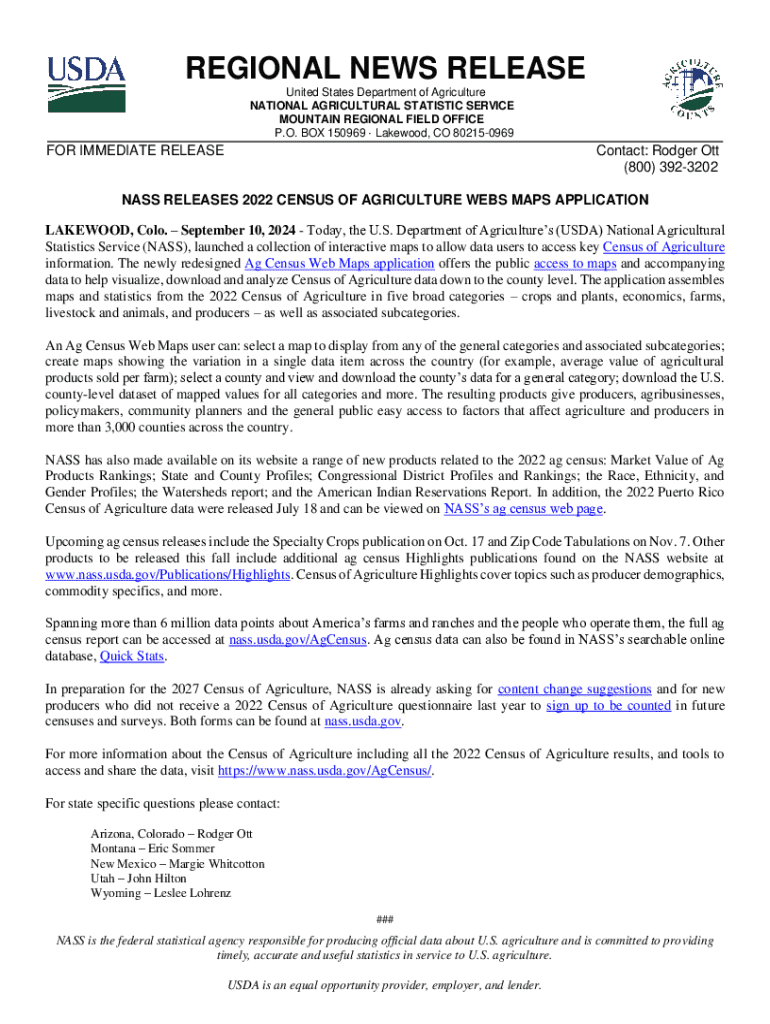 USDA

REGIONAL NEWS RELEASE

United States Department of Agriculture
NATIONAL AGRICULTURAL STATISTIC SERVICE
MOUNTAIN REGIONAL FIELD OFFICE
P.O. BOX 150969 · Lakewood, CO 80215-0969

AGRICULTURE COUNTS

FOR IMMEDIATE RELEASE

Contact: Rodger Ott
(800) 392-3202

NASS RELEASES 2022 CENSUS OF AGRICULTURE WEBS MAPS APPLICATION

LAKEWOOD, Colo. – September 10, 2024 - Today, the U.S. Department of Agriculture's (USDA) National Agricultural Statistics Service (NASS), launched a collection of interactive maps to allow data users to access key Census of Agriculture information. The newly redesigned Ag Census Web Maps application offers the public access to maps and accompanying data to help visualize, download and analyze Census of Agriculture data down to the county level. The application assembles maps and statistics from the 2022 Census of Agriculture in five broad categories – crops and plants, economics, farms, livestock and animals, and producers – as well as associated subcategories.

An Ag Census Web Maps user can: select a map to display from any of the general categories and associated subcategories; create maps showing the variation in a single data item across the country (for example, average value of agricultural products sold per farm); select a county and view and download the county's data for a general category; download the U.S. county-level dataset of mapped values for all categories and more. The resulting products give producers, agribusinesses, policymakers, community planners and the general public easy access to factors that affect agriculture and producers in more than 3,000 counties across the country.

NASS has also made available on its website a range of new products related to the 2022 ag census: Market Value of Ag Products Rankings; State and County Profiles; Congressional District Profiles and Rankings; the Race, Ethnicity, and Gender Profiles; the Watersheds report; and the American Indian Reservations Report. In addition, the 2022 Puerto Rico Census of Agriculture data were released July 18 and can be viewed on NASS's ag census web page.

Upcoming ag census releases include the Specialty Crops publication on Oct. 17 and Zip Code Tabulations on Nov. 7. Other products to be released this fall include additional ag census Highlights publications found on the NASS website at www.nass.usda.gov/Publications/Highlights. Census of Agriculture Highlights cover topics such as producer demographics, commodity specifics, and more.

Spanning more than 6 million data points about America's farms and ranches and the people who operate them, the full ag census report can be accessed at nass.usda.gov/AgCensus. Ag census data can also be found in NASS's searchable online database, Quick Stats.

In preparation for the 2027 Census of Agriculture, NASS is already asking for content change suggestions and for new producers who did not receive a 2022 Census of Agriculture questionnaire last year to sign up to be counted in future censuses and surveys. Both forms can be found at nass.usda.gov.

For more information about the Census of Agriculture including all the 2022 Census of Agriculture results, and tools to access and share the data, visit https://www.nass.usda.gov/AgCensus/.

For state specific questions please contact:

Arizona, Colorado – Rodger Ott
Montana – Eric Sommer
New Mexico – Margie Whitcotton
Utah – John Hilton
Wyoming – Leslee Lohrenz

###

NASS is the federal statistical agency responsible for producing official data about U.S. agriculture and is committed to providing timely, accurate and useful statistics in service to U.S. agriculture.

USDA is an equal opportunity provider, employer, and lender.